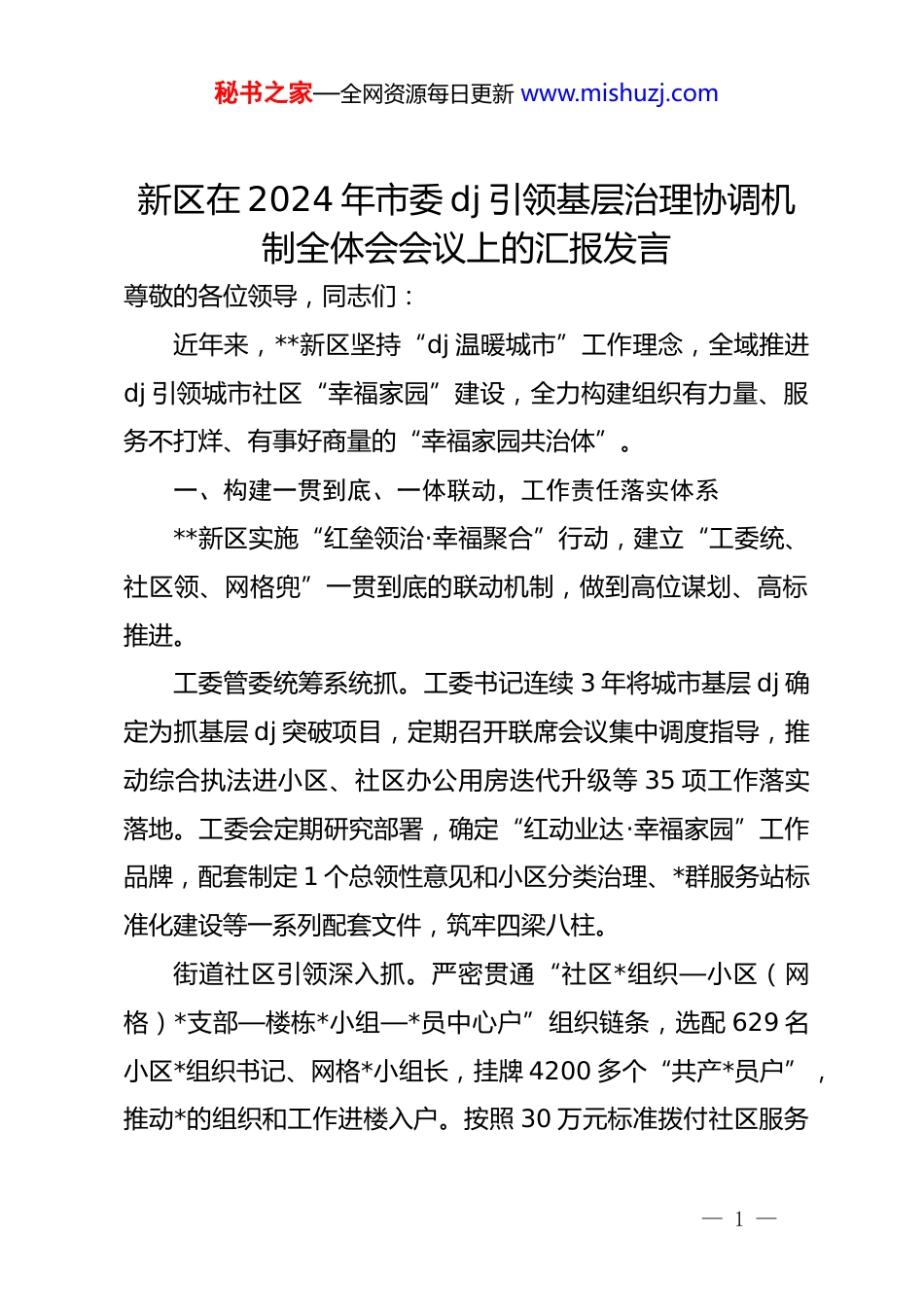 秘书之家—全网资源每日更新 www.mishuzj.com

新区在 2024 年市委 dj 引领基层治理协调机制全体会会议上的汇报发言

尊敬的各位领导，同志们：

近年来，**新区坚持“dj 温暖城市”工作理念，全域推进 dj 引领城市社区“幸福家园”建设，全力构建组织有力量、服务不打烊、有事好商量的“幸福家园共治体”。

一、构建一贯到底、一体联动，工作责任落实体系

**新区实施“红垒领治·幸福聚合”行动，建立“工委统、社区领、网格兜”一贯到底的联动机制，做到高位谋划、高标推进。

工委管委统筹系统抓。工委书记连续 3 年将城市基层 dj 确定为抓基层 dj 突破项目，定期召开联席会议集中调度指导，推动综合执法进小区、社区办公用房迭代升级等 35 项工作落实落地。工委会定期研究部署，确定“红动业达·幸福家园”工作品牌，配套制定 1 个总领性意见和小区分类治理、*群服务站标准化建设等一系列配套文件，筑牢四梁八柱。

街道社区引领深入抓。严密贯通“社区*组织—小区（网格）*支部—楼栋*小组—*员中心户”组织链条，选配 629 名小区*组织书记、网格*小组长，挂牌 4200 多个“共产*员户”，推动*的组织和工作进楼入户。按照 30 万元标准拨付社区服务

— 1 —